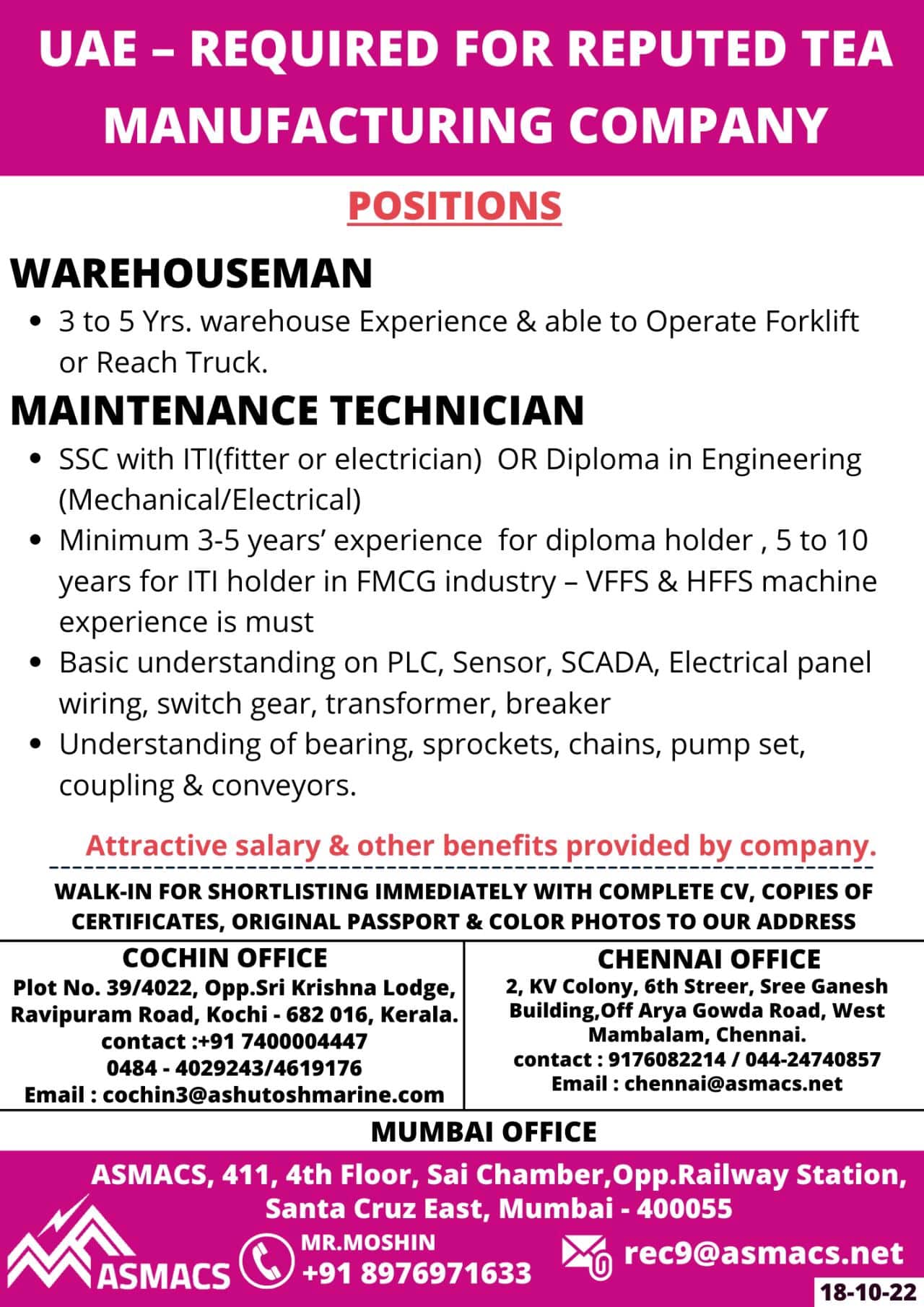 UAE – REQUIRED FOR REPUTED TEA MANUFACTURING COMPANY

POSITIONS

WAREHOUSEMAN

• 3 to 5 Yrs. warehouse Experience & able to Operate Forklift or Reach Truck.

MAINTENANCE TECHNICIAN

• SSC with ITI(fitter or electrician) OR Diploma in Engineering (Mechanical/Electrical)
• Minimum 3-5 years' experience for diploma holder , 5 to 10 years for ITI holder in FMCG industry – VFFS & HFFS machine experience is must
• Basic understanding on PLC, Sensor, SCADA, Electrical panel wiring, switch gear, transformer, breaker
• Understanding of bearing, sprockets, chains, pump set, coupling & conveyors.

Attractive salary & other benefits provided by company.

WALK-IN FOR SHORTLISTING IMMEDIATELY WITH COMPLETE CV, COPIES OF CERTIFICATES, ORIGINAL PASSPORT & COLOR PHOTOS TO OUR ADDRESS

COCHIN OFFICE
Plot No. 39/4022, Opp.Sri Krishna Lodge, Ravipuram Road, Kochi - 682 016, Kerala.
contact :+91 7400004447
0484 - 4029243/4619176
Email : cochin3@ashutoshmarine.com

CHENNAI OFFICE
2, KV Colony, 6th Streer, Sree Ganesh Building,Off Arya Gowda Road, West Mambalam, Chennai.
contact : 9176082214 / 044-24740857
Email : chennai@asmacs.net

MUMBAI OFFICE
ASMACS, 411, 4th Floor, Sai Chamber,Opp.Railway Station, Santa Cruz East, Mumbai - 400055

ASMACS
MR.MOSHIN
+91 8976971633
rec9@asmacs.net
18-10-22